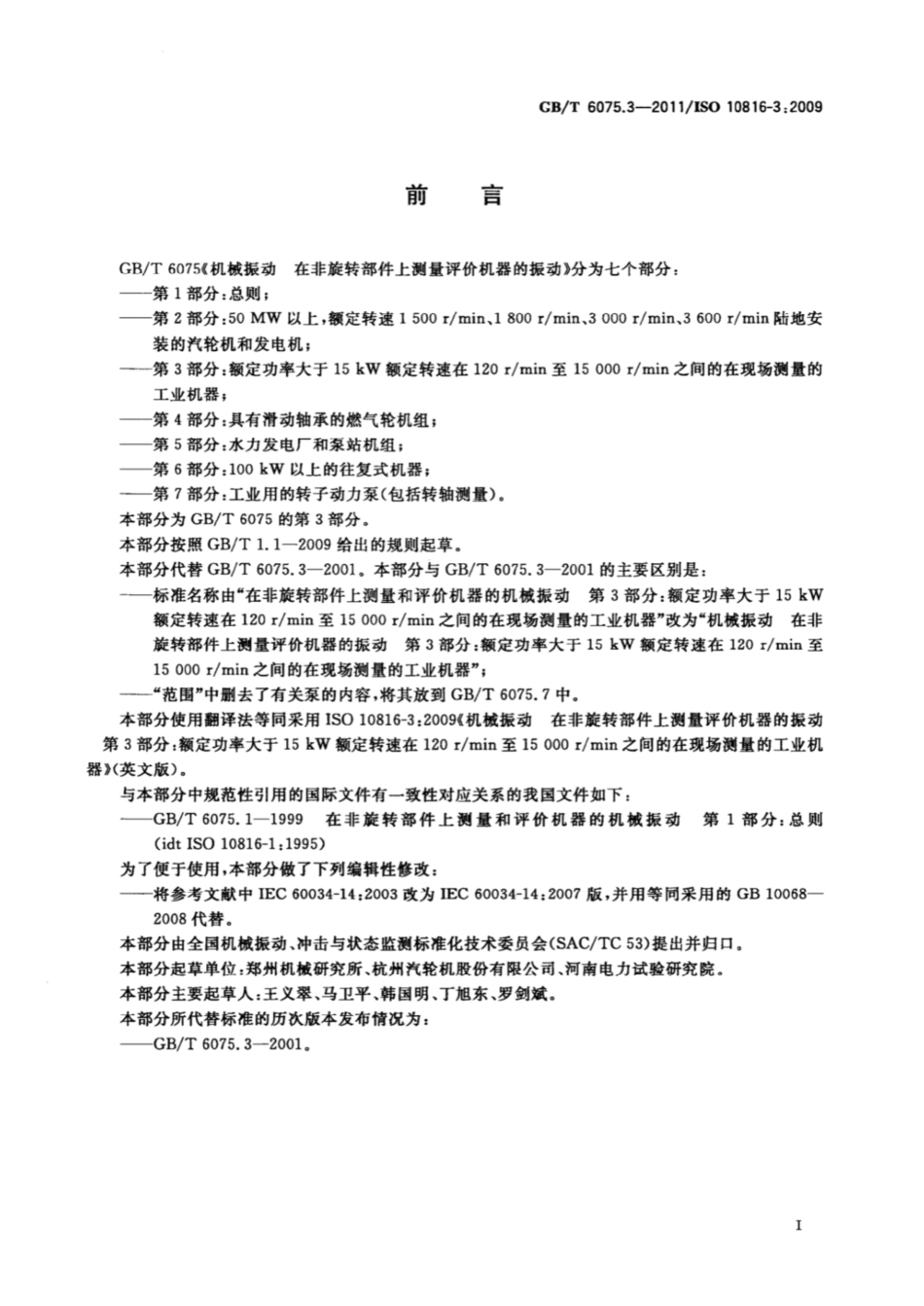 GB/T 6075.3—2011/ISO 10816-3:2009

前　言

GB/T 6075《机械振动　在非旋转部件上测量评价机器的振动》分为七个部分：

——第1部分：总则；

——第2部分：50 MW以上，额定转速1 500 r/min、1 800 r/min、3 000 r/min、3 600 r/min陆地安装的汽轮机和发电机；

——第3部分：额定功率大于15 kW额定转速在120 r/min至15 000 r/min之间的在现场测量的工业机器；

——第4部分：具有滑动轴承的燃气轮机组；

——第5部分：水力发电厂和泵站机组；

——第6部分：100 kW以上的往复式机器；

——第7部分：工业用的转子动力泵(包括转轴测量)。

本部分为GB/T 6075的第3部分。

本部分按照GB/T 1.1—2009给出的规则起草。

本部分代替GB/T 6075.3—2001。本部分与GB/T 6075.3—2001的主要区别是：

——标准名称由“在非旋转部件上测量和评价机器的机械振动　第3部分：额定功率大于15 kW额定转速在120 r/min至15 000 r/min之间的在现场测量的工业机器”改为“机械振动　在非旋转部件上测量评价机器的振动　第3部分：额定功率大于15 kW额定转速在120 r/min至15 000 r/min之间的在现场测量的工业机器”；

——“范围”中删去了有关泵的内容，将其放到GB/T 6075.7中。

本部分使用翻译法等同采用ISO 10816-3:2009《机械振动　在非旋转部件上测量评价机器的振动　第3部分：额定功率大于15 kW额定转速在120 r/min至15 000 r/min之间的在现场测量的工业机器》(英文版)。

与本部分中规范性引用的国际文件有一致性对应关系的我国文件如下：

——GB/T 6075.1—1999　在非旋转部件上测量和评价机器的机械振动　第1部分：总则(idt ISO 10816-1:1995)

为了便于使用，本部分做了下列编辑性修改：

——将参考文献中IEC 60034-14:2003改为IEC 60034-14:2007版，并用等同采用的GB 10068—2008代替。

本部分由全国机械振动、冲击与状态监测标准化技术委员会(SAC/TC 53)提出并归口。

本部分起草单位：郑州机械研究所、杭州汽轮机股份有限公司、河南电力试验研究院。

本部分主要起草人：王义翠、马卫平、韩国明、丁旭东、罗剑斌。

本部分所代替标准的历次版本发布情况为：

——GB/T 6075.3—2001。

I